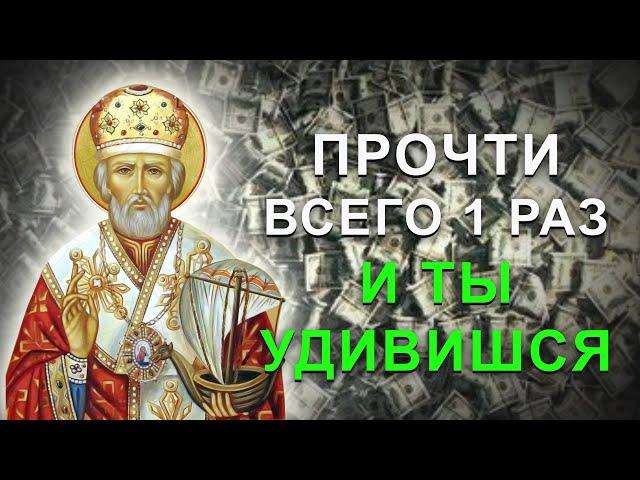 ПРОЧТИ
ВСЕГО 1 РАЗ
И ТЫ
УДИВИШСЯ